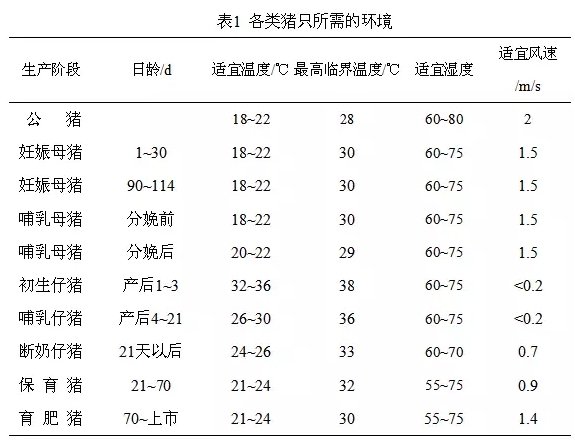 表1 各类猪只所需的环境

| 生产阶段 | 日龄/d | 适宜温度/℃ | 最高临界温度/℃ | 适宜湿度 | 适宜风速 /m/s |
|---|---|---|---|---|---|
| 公　猪 | | 18~22 | 28 | 60~80 | 2 |
| 妊娠母猪 | 1~30 | 18~22 | 30 | 60~75 | 1.5 |
| 妊娠母猪 | 90~114 | 18~22 | 30 | 60~75 | 1.5 |
| 哺乳母猪 | 分娩前 | 18~22 | 30 | 60~75 | 1.5 |
| 哺乳母猪 | 分娩后 | 20~22 | 29 | 60~75 | 1.5 |
| 初生仔猪 | 产后1~3 | 32~36 | 38 | 60~75 | <0.2 |
| 哺乳仔猪 | 产后4~21 | 26~30 | 36 | 60~75 | <0.2 |
| 断奶仔猪 | 21天以后 | 24~26 | 33 | 60~70 | 0.7 |
| 保 育 猪 | 21~70 | 21~24 | 32 | 55~75 | 0.9 |
| 育 肥 猪 | 70~上市 | 21~24 | 30 | 55~75 | 1.4 |